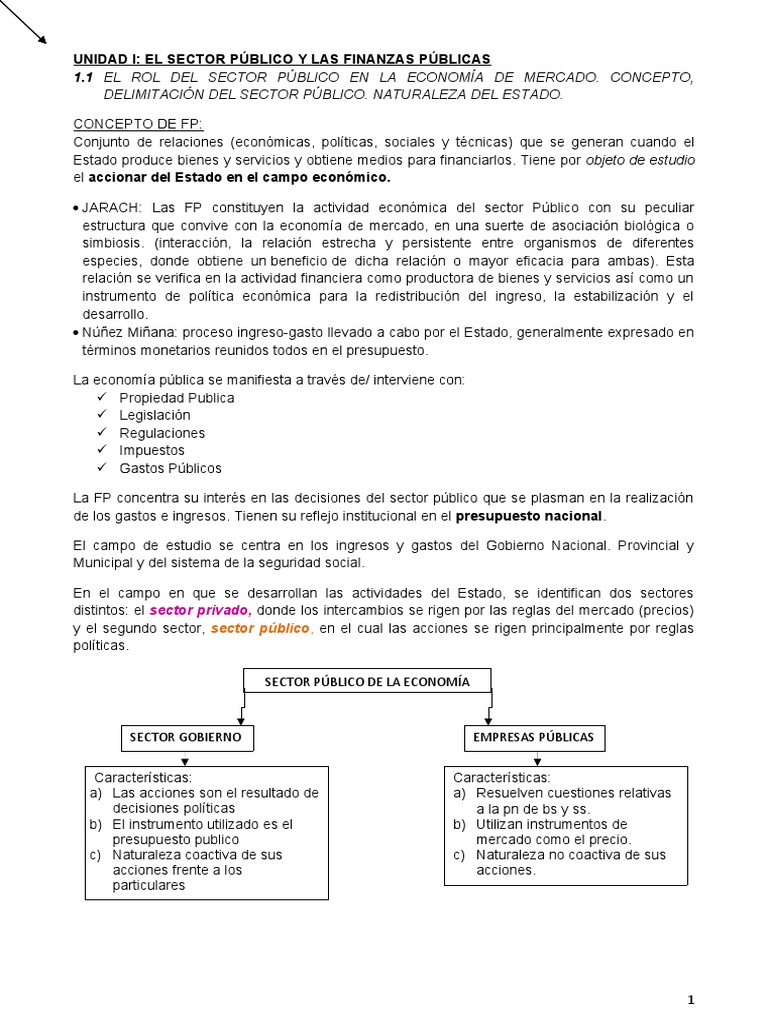 UNIDAD I: EL SECTOR PÚBLICO Y LAS FINANZAS PÚBLICAS

1.1 EL ROL DEL SECTOR PÚBLICO EN LA ECONOMÍA DE MERCADO. CONCEPTO, DELIMITACIÓN DEL SECTOR PÚBLICO. NATURALEZA DEL ESTADO.

CONCEPTO DE FP:
Conjunto de relaciones (económicas, políticas, sociales y técnicas) que se generan cuando el Estado produce bienes y servicios y obtiene medios para financiarlos. Tiene por objeto de estudio el accionar del Estado en el campo económico.

• JARACH: Las FP constituyen la actividad económica del sector Público con su peculiar estructura que convive con la economía de mercado, en una suerte de asociación biológica o simbiosis. (interacción, la relación estrecha y persistente entre organismos de diferentes especies, donde obtiene un beneficio de dicha relación o mayor eficacia para ambas). Esta relación se verifica en la actividad financiera como productora de bienes y servicios así como un instrumento de política económica para la redistribución del ingreso, la estabilización y el desarrollo.
• Núñez Miñana: proceso ingreso-gasto llevado a cabo por el Estado, generalmente expresado en términos monetarios reunidos todos en el presupuesto.

La economía pública se manifiesta a través de/ interviene con:
✓ Propiedad Publica
✓ Legislación
✓ Regulaciones
✓ Impuestos
✓ Gastos Públicos

La FP concentra su interés en las decisiones del sector público que se plasman en la realización de los gastos e ingresos. Tienen su reflejo institucional en el presupuesto nacional.

El campo de estudio se centra en los ingresos y gastos del Gobierno Nacional. Provincial y Municipal y del sistema de la seguridad social.

En el campo en que se desarrollan las actividades del Estado, se identifican dos sectores distintos: el sector privado, donde los intercambios se rigen por las reglas del mercado (precios) y el segundo sector, sector público, en el cual las acciones se rigen principalmente por reglas políticas.

SECTOR PÚBLICO DE LA ECONOMÍA

SECTOR GOBIERNO

Características:
a) Las acciones son el resultado de decisiones políticas
b) El instrumento utilizado es el presupuesto publico
c) Naturaleza coactiva de sus acciones frente a los particulares

EMPRESAS PÚBLICAS

Características:
a) Resuelven cuestiones relativas a la pn de bs y ss.
b) Utilizan instrumentos de mercado como el precio.
c) Naturaleza no coactiva de sus acciones.

1